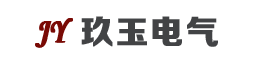 JY 玖玉电气